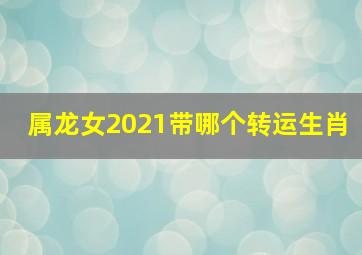 属龙女2021带哪个转运生肖